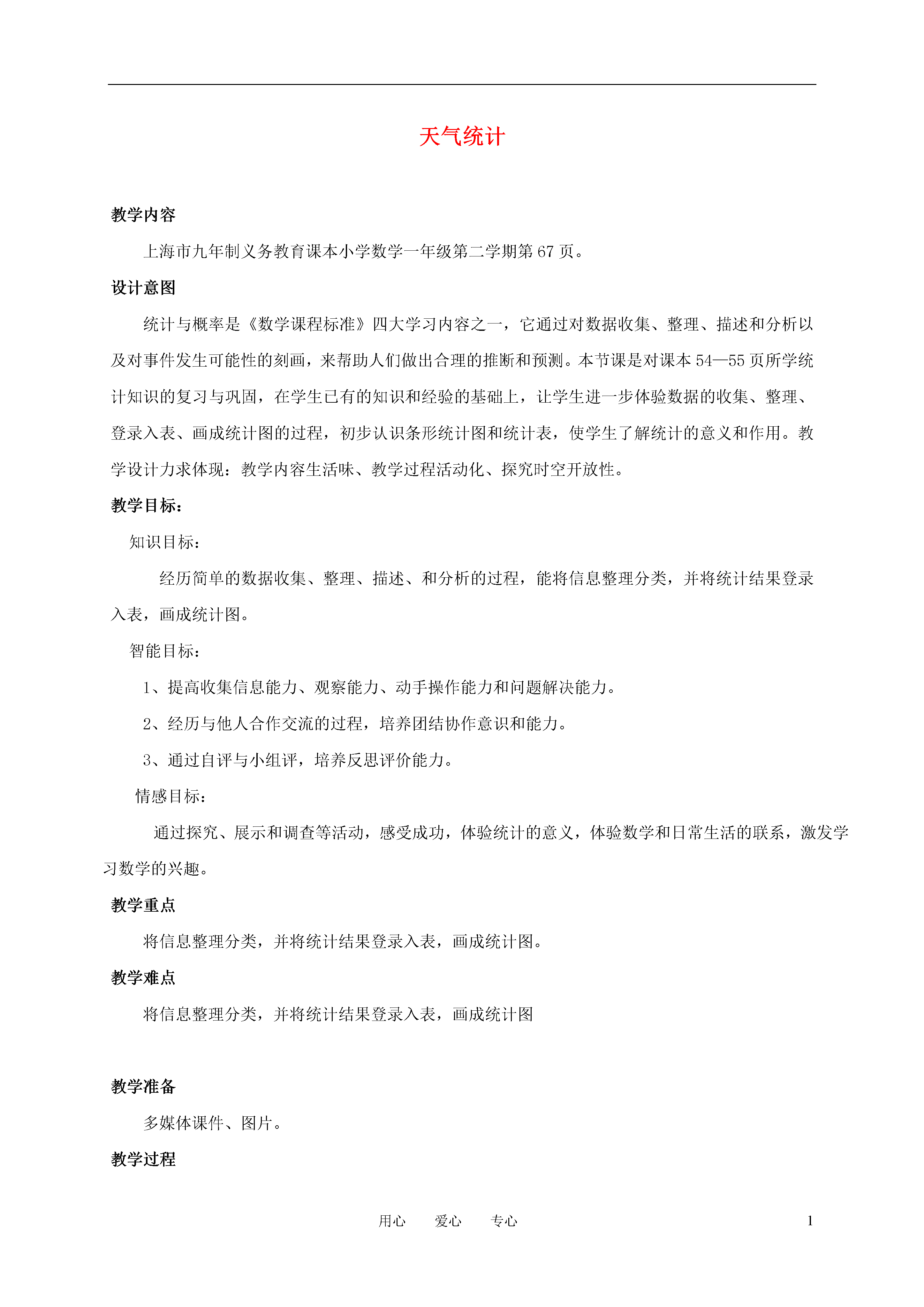 天气统计

教学内容

上海市九年制义务教育课本小学数学一年级第二学期第 67 页。

设计意图

统计与概率是《数学课程标准》四大学习内容之一，它通过对数据收集、整理、描述和分析以及对事件发生可能性的刻画，来帮助人们做出合理的推断和预测。本节课是对课本 54—55 页所学统计知识的复习与巩固，在学生已有的知识和经验的基础上，让学生进一步体验数据的收集、整理、登录入表、画成统计图的过程，初步认识条形统计图和统计表，使学生了解统计的意义和作用。教学设计力求体现：教学内容生活味、教学过程活动化、探究时空开放性。

教学目标：

知识目标：

经历简单的数据收集、整理、描述、和分析的过程，能将信息整理分类，并将统计结果登录入表，画成统计图。

智能目标：

1、提高收集信息能力、观察能力、动手操作能力和问题解决能力。

2、经历与他人合作交流的过程，培养团结协作意识和能力。

3、通过自评与小组评，培养反思评价能力。

情感目标：

通过探究、展示和调查等活动，感受成功，体验统计的意义，体验数学和日常生活的联系，激发学习数学的兴趣。

教学重点

将信息整理分类，并将统计结果登录入表，画成统计图。

教学难点

将信息整理分类，并将统计结果登录入表，画成统计图

教学准备

多媒体课件、图片。

教学过程

用心　爱心　专心　1